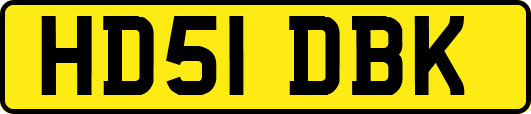 HD51 DBK